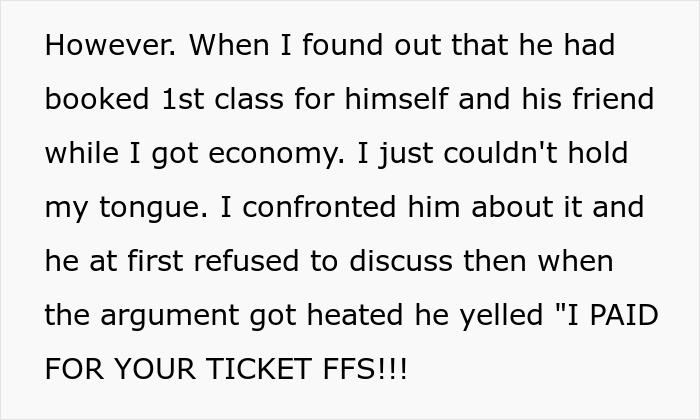 However. When I found out that he had booked 1st class for himself and his friend while I got economy. I just couldn't hold my tongue. I confronted him about it and he at first refused to discuss then when the argument got heated he yelled "I PAID FOR YOUR TICKET FFS!!!